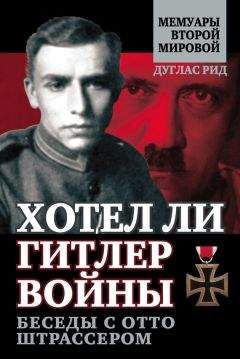 МЕМУАРЫ
ВТОРОЙ
МИРОВОЙ

ДУГЛАС РИД

ХОТЕЛ ЛИ
ГИТЛЕР
ВОЙНЫ

БЕСЕДЫ С ОТТО
ШТРАССЕРОМ